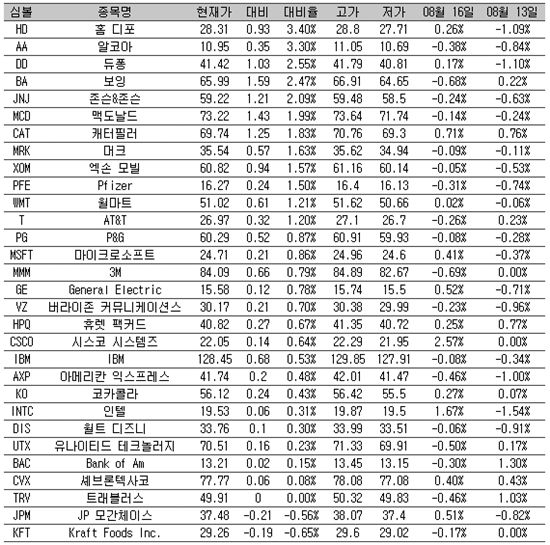 | 심볼 | 종목명 | 현재가 | 대비 | 대비율 | 고가 | 저가 | 08월 16일 | 08월 13일 |
|---|---|---|---|---|---|---|---|---|
| HD | 홈 디포 | 28.31 | 0.93 | 3.40% | 28.8 | 27.71 | 0.26% | -1.09% |
| AA | 알코아 | 10.95 | 0.35 | 3.30% | 11.05 | 10.69 | -0.38% | -0.84% |
| DD | 듀퐁 | 41.42 | 1.03 | 2.55% | 41.79 | 40.81 | 0.17% | -1.10% |
| BA | 보잉 | 65.99 | 1.59 | 2.47% | 66.91 | 64.65 | -0.68% | 0.22% |
| JNJ | 존슨&존슨 | 59.22 | 1.21 | 2.09% | 59.48 | 58.5 | -0.24% | -0.63% |
| MCD | 맥도날드 | 73.22 | 1.43 | 1.99% | 73.64 | 71.74 | -0.14% | -0.24% |
| CAT | 캐터필러 | 69.74 | 1.25 | 1.83% | 70.76 | 69.3 | 0.71% | 0.76% |
| MRK | 머크 | 35.54 | 0.57 | 1.63% | 35.62 | 34.94 | -0.09% | -0.11% |
| XOM | 엑손 모빌 | 60.82 | 0.94 | 1.57% | 61.16 | 60.14 | -0.05% | -0.53% |
| PFE | Pfizer | 16.27 | 0.24 | 1.50% | 16.4 | 16.13 | -0.31% | -0.74% |
| WMT | 월마트 | 51.02 | 0.61 | 1.21% | 51.62 | 50.66 | 0.02% | -0.06% |
| T | AT&T | 26.97 | 0.32 | 1.20% | 27.1 | 26.7 | -0.26% | 0.23% |
| PG | P&G | 60.29 | 0.52 | 0.87% | 60.91 | 59.93 | -0.08% | -0.28% |
| MSFT | 마이크로소프트 | 24.71 | 0.21 | 0.86% | 24.96 | 24.6 | 0.41% | -0.37% |
| MMM | 3M | 84.09 | 0.66 | 0.79% | 84.89 | 82.67 | -0.69% | 0.00% |
| GE | General Electric | 15.58 | 0.12 | 0.78% | 15.74 | 15.5 | 0.52% | -0.71% |
| VZ | 버라이존 커뮤니케이션스 | 30.17 | 0.21 | 0.70% | 30.38 | 29.99 | -0.23% | -0.96% |
| HPQ | 휴렛 팩커드 | 40.82 | 0.27 | 0.67% | 41.35 | 40.72 | 0.25% | 0.77% |
| CSCO | 시스코 시스템즈 | 22.05 | 0.14 | 0.64% | 22.29 | 21.95 | 2.57% | 0.00% |
| IBM | IBM | 128.45 | 0.68 | 0.53% | 129.85 | 127.91 | -0.08% | -0.34% |
| AXP | 아메리칸 익스프레스 | 41.74 | 0.2 | 0.48% | 42.01 | 41.47 | -0.46% | -1.00% |
| KO | 코카콜라 | 56.12 | 0.24 | 0.43% | 56.42 | 55.5 | 0.27% | 0.07% |
| INTC | 인텔 | 19.53 | 0.06 | 0.31% | 19.87 | 19.5 | 1.67% | -1.54% |
| DIS | 월트 디즈니 | 33.76 | 0.1 | 0.30% | 33.99 | 33.51 | -0.06% | -0.91% |
| UTX | 유나이티드 테크놀러지 | 70.51 | 0.16 | 0.23% | 71.33 | 69.91 | -0.50% | 0.17% |
| BAC | Bank of Am | 13.21 | 0.02 | 0.15% | 13.45 | 13.15 | -0.30% | 1.30% |
| CVX | 셰브론텍사코 | 77.77 | 0.06 | 0.08% | 78.08 | 77.08 | 0.40% | 0.43% |
| TRV | 트래블러스 | 49.91 | 0 | 0.00% | 50.32 | 49.83 | -0.46% | 1.03% |
| JPM | JP 모간체이스 | 37.48 | -0.21 | -0.56% | 38.07 | 37.4 | 0.51% | -0.82% |
| KFT | Kraft Foods Inc. | 29.26 | -0.19 | -0.65% | 29.6 | 29.02 | -0.17% | 0.00% |